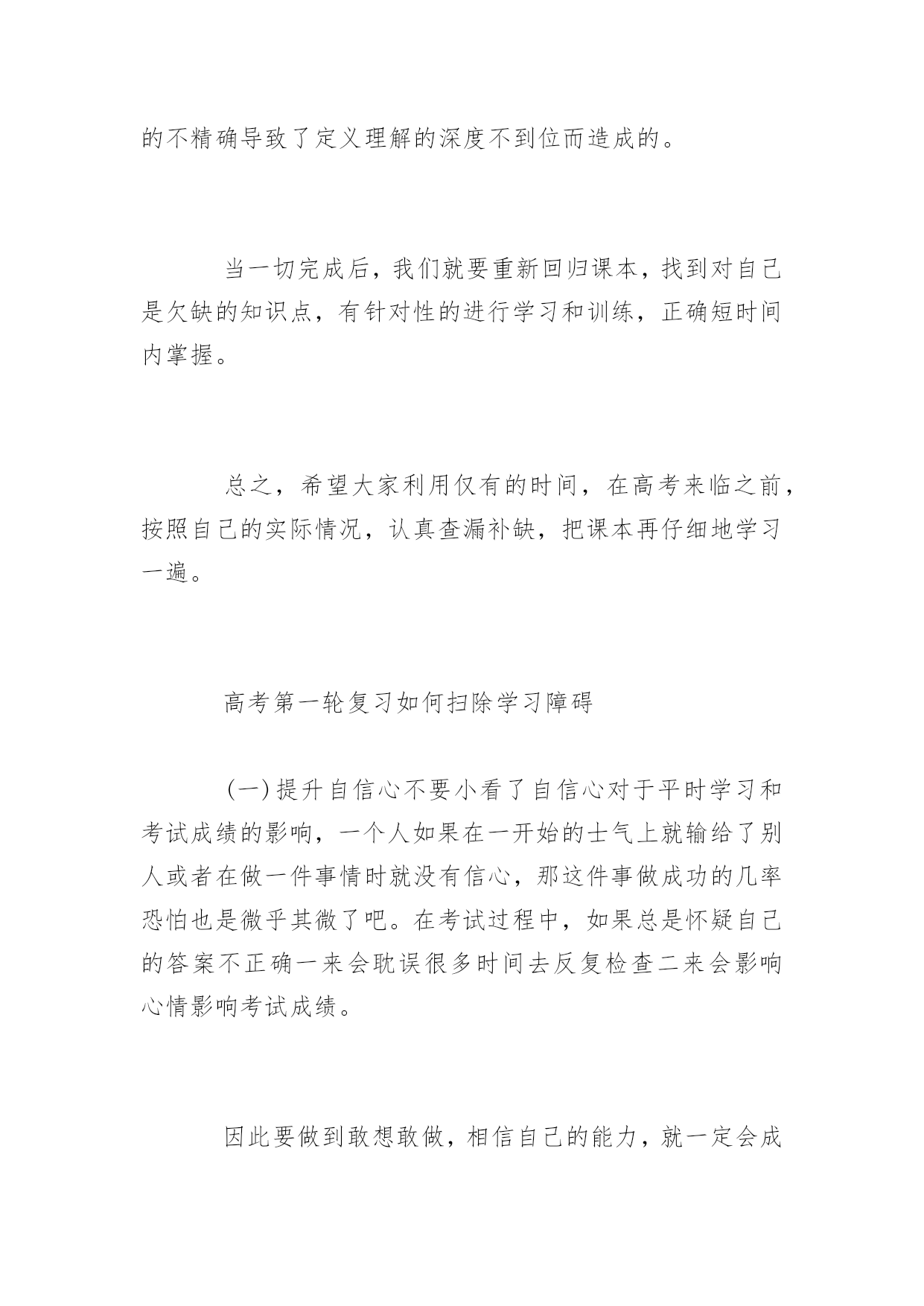 的不精确导致了定义理解的深度不到位而造成的。

当一切完成后，我们就要重新回归课本，找到对自己是欠缺的知识点，有针对性的进行学习和训练，正确短时间内掌握。

总之，希望大家利用仅有的时间，在高考来临之前，按照自己的实际情况，认真查漏补缺，把课本再仔细地学习一遍。

高考第一轮复习如何扫除学习障碍

(一)提升自信心不要小看了自信心对于平时学习和考试成绩的影响，一个人如果在一开始的士气上就输给了别人或者在做一件事情时就没有信心，那这件事做成功的几率恐怕也是微乎其微了吧。在考试过程中，如果总是怀疑自己的答案不正确一来会耽误很多时间去反复检查二来会影响心情影响考试成绩。

因此要做到敢想敢做，相信自己的能力，就一定会成